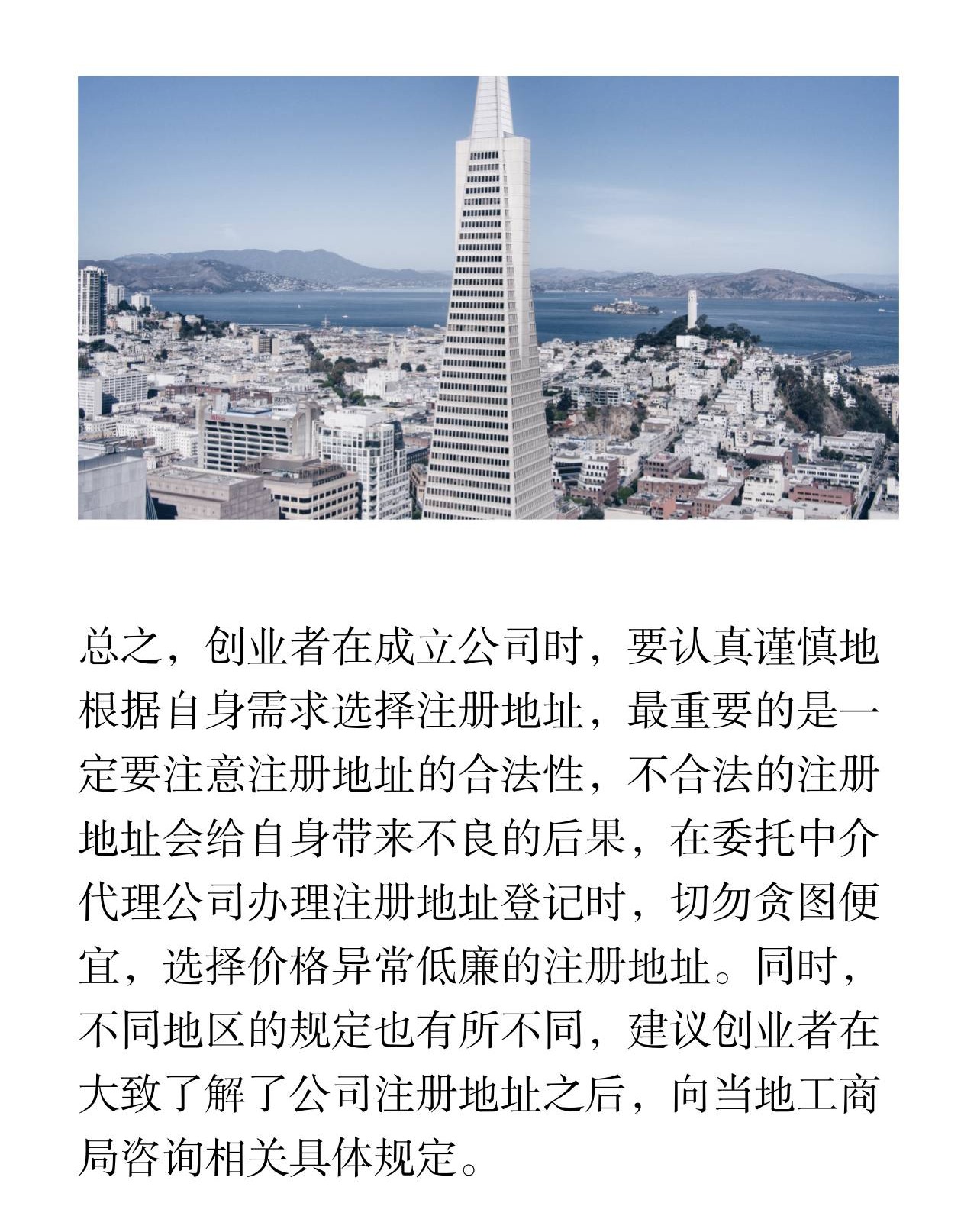 总之，创业者在成立公司时，要认真谨慎地根据自身需求选择注册地址，最重要的是一定要注意注册地址的合法性，不合法的注册地址会给自身带来不良的后果，在委托中介代理公司办理注册地址登记时，切勿贪图便宜，选择价格异常低廉的注册地址。同时，不同地区的规定也有所不同，建议创业者在大致了解了公司注册地址之后，向当地工商局咨询相关具体规定。